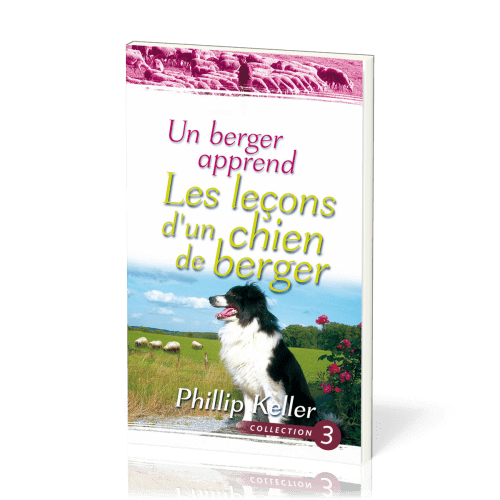 Un berger apprend
Les leçons d'un chien de berger

Phillip Keller

COLLECTION 3